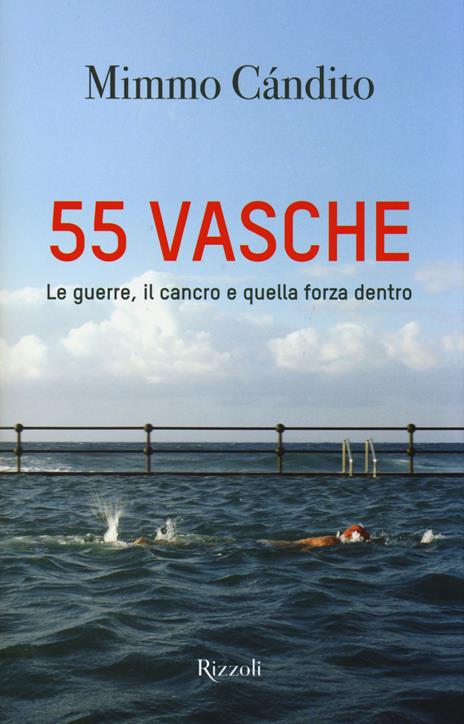 Mimmo Cándito

55 VASCHE

Le guerre, il cancro e quella forza dentro

Rizzoli